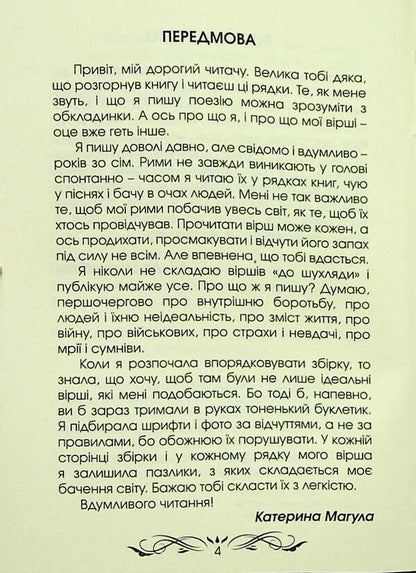 ПЕРЕДМОВА

Привіт, мій дорогий читачу. Велика тобі дяка, що розгорнув книгу і читаєш ці рядки. Те, як мене звуть, і що я пишу поезію можна зрозуміти з обкладинки. А ось про що я, і про що мої вірші – оце вже геть інше.

Я пишу доволі давно, але свідомо і вдумливо – років зо сім. Рими не завжди виникають у голові спонтанно – часом я читаю їх у рядках книг, чую у піснях і бачу в очах людей. Мені не так важливо те, щоб мої рими побачив увесь світ, як те, щоб їх хтось провідчував. Прочитати вірш може кожен, а ось продихати, просмакувати і відчути його запах під силу не всім. Але впевнена, що тобі вдасться.

Я ніколи не складаю віршів «до шухляди» і публікую майже усе. Про що ж я пишу? Думаю, першочергово про внутрішню боротьбу, про людей і їхню неідеальність, про зміст життя, про війну, про військових, про страхи і невдачі, про мрії і сумніви.

Коли я розпочала впорядковувати збірку, то знала, що хочу, щоб там були не лише ідеальні вірші, які мені подобаються. Бо тоді б, напевно, ви б зараз тримали в руках тоненький буклетик. Я підбирала шрифти і фото за відчуттями, а не за правилами, бо обожнюю їх порушувати. У кожній сторінці збірки і у кожному рядку мого вірша я залишила пазлики, з яких складається моє бачення світу. Бажаю тобі скласти їх з легкістю.

Вдумливого читання!

Катерина Магула

4